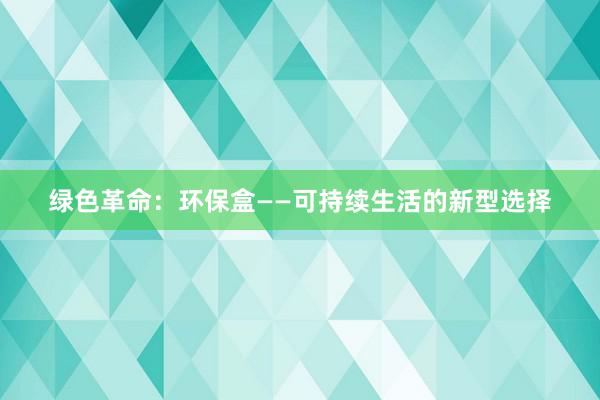 绿色革命：环保盒——可持续生活的新型选择